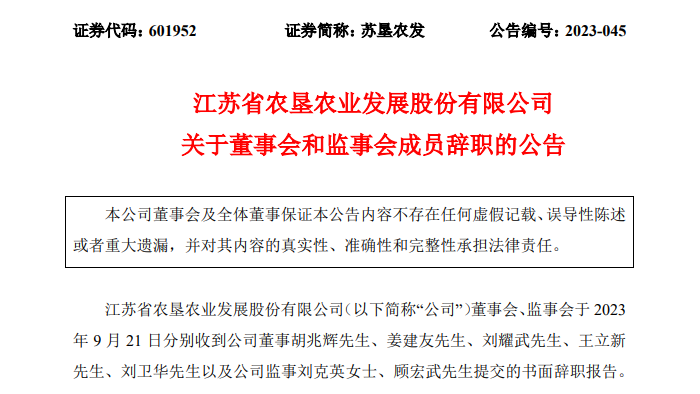 证券代码：601952　　　　证券简称：苏垦农发　　　　公告编号：2023-045

江苏省农垦农业发展股份有限公司
关于董事会和监事会成员辞职的公告

本公司董事会及全体董事保证本公告内容不存在任何虚假记载、误导性陈述或者重大遗漏，并对其内容的真实性、准确性和完整性承担法律责任。

江苏省农垦农业发展股份有限公司（以下简称“公司”）董事会、监事会于 2023 年 9 月 21 日分别收到公司董事胡兆辉先生、姜建友先生、刘耀武先生、王立新先生、刘卫华先生以及公司监事刘克英女士、顾宏武先生提交的书面辞职报告。